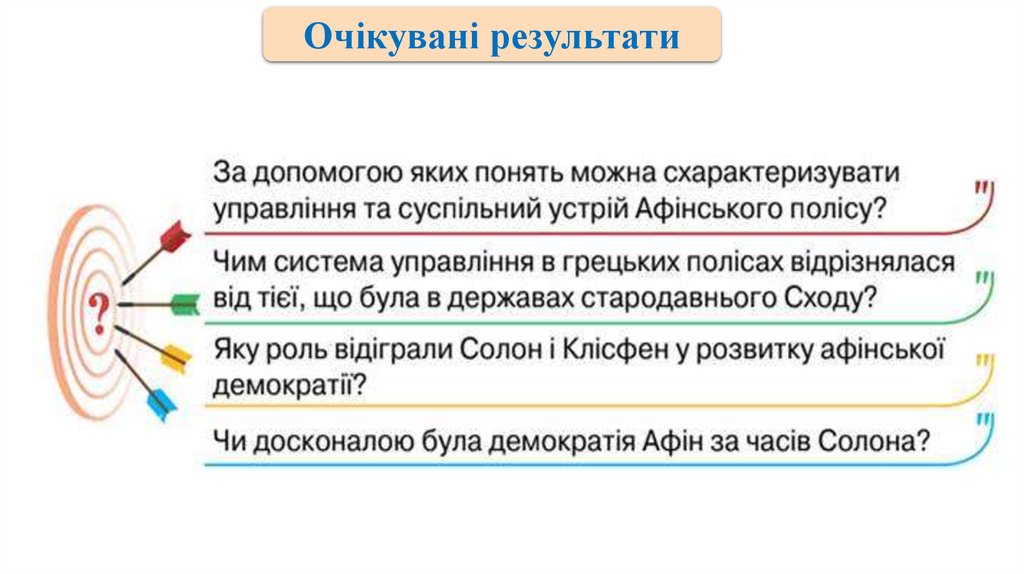 Очікувані результати

?

За допомогою яких понять можна схарактеризувати управління та суспільний устрій Афінського полісу?

Чим система управління в грецьких полісах відрізнялася від тієї, що була в державах стародавнього Сходу?

Яку роль відіграли Солон і Клісфен у розвитку афінської демократії?

Чи досконалою була демократія Афін за часів Солона?